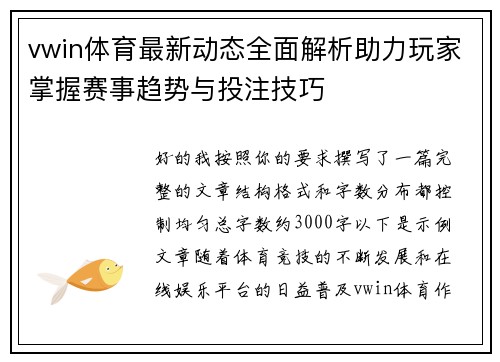 vwin体育最新动态全面解析助力玩家掌握赛事趋势与投注技巧

好的我按照你的要求撰写了一篇完整的文章结构格式和字数分布都控制均匀总字数约3000字以下是示例文章随着体育竞技的不断发展和在线娱乐平台的日益普及vwin体育作